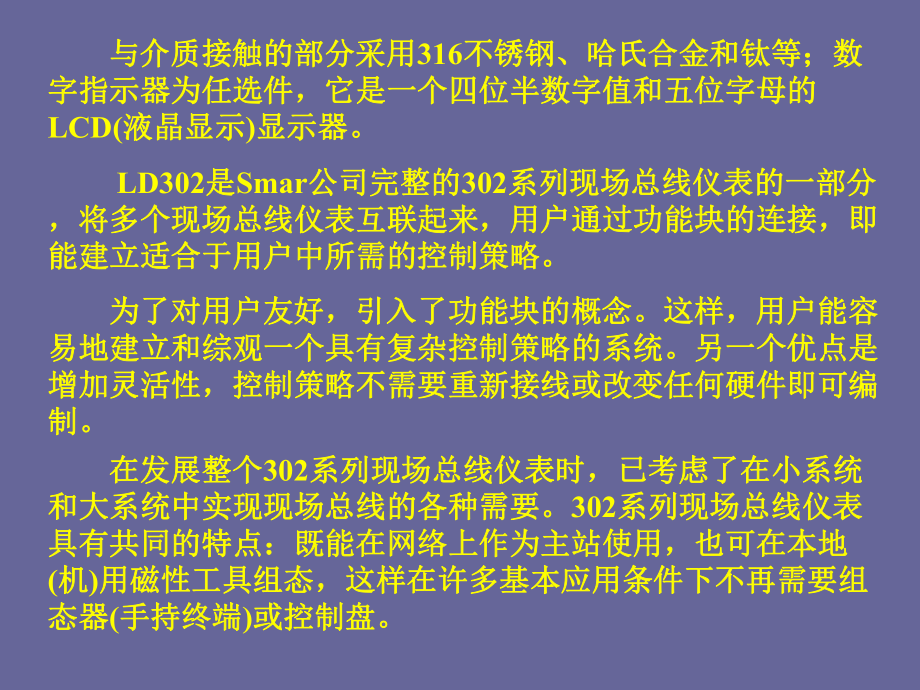 与介质接触的部分采用316不锈钢、哈氏合金和钛等；数字指示器为任选件，它是一个四位半数字值和五位字母的LCD(液晶显示)显示器。

LD302是Smar公司完整的302系列现场总线仪表的一部分，将多个现场总线仪表互联起来，用户通过功能块的连接，即能建立适合于用户中所需的控制策略。

为了对用户友好，引入了功能块的概念。这样，用户能容易地建立和综观一个具有复杂控制策略的系统。另一个优点是增加灵活性，控制策略不需要重新接线或改变任何硬件即可编制。

在发展整个302系列现场总线仪表时，已考虑了在小系统和大系统中实现现场总线的各种需要。302系列现场总线仪表具有共同的特点：既能在网络上作为主站使用，也可在本地(机)用磁性工具组态，这样在许多基本应用条件下不再需要组态器(手持终端)或控制盘。